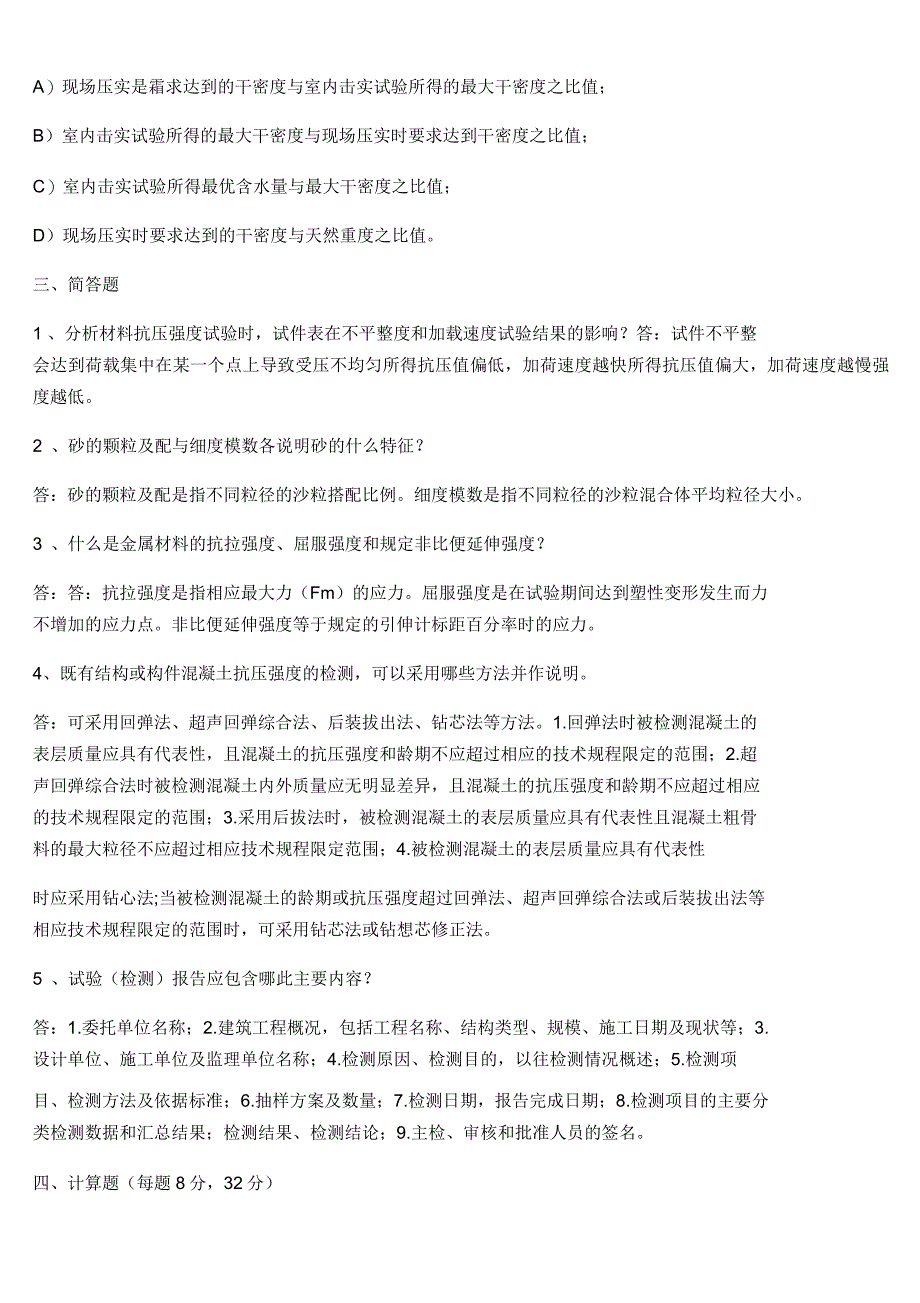 A）现场压实是霜求达到的干密度与室内击实试验所得的最大干密度之比值；

B）室内击实试验所得的最大干密度与现场压实时要求达到干密度之比值；

C）室内击实试验所得最优含水量与最大干密度之比值；

D）现场压实时要求达到的干密度与天然重度之比值。

三、简答题

1 、分析材料抗压强度试验时，试件表在不平整度和加载速度试验结果的影响？答：试件不平整会达到荷载集中在某一个点上导致受压不均匀所得抗压值偏低，加荷速度越快所得抗压值偏大，加荷速度越慢强度越低。

2 、砂的颗粒及配与细度模数各说明砂的什么特征？

答：砂的颗粒及配是指不同粒径的沙粒搭配比例。细度模数是指不同粒径的沙粒混合体平均粒径大小。

3 、什么是金属材料的抗拉强度、屈服强度和规定非比便延伸强度？

答：答：抗拉强度是指相应最大力（Fm）的应力。屈服强度是在试验期间达到塑性变形发生而力不增加的应力点。非比便延伸强度等于规定的引伸计标距百分率时的应力。

4、既有结构或构件混凝土抗压强度的检测，可以采用哪些方法并作说明。

答：可采用回弹法、超声回弹综合法、后装拔出法、钻芯法等方法。1.回弹法时被检测混凝土的表层质量应具有代表性，且混凝土的抗压强度和龄期不应超过相应的技术规程限定的范围；2.超声回弹综合法时被检测混凝土内外质量应无明显差异，且混凝土的抗压强度和龄期不应超过相应的技术规程限定的范围；3.采用后拔法时，被检测混凝土的表层质量应具有代表性且混凝土粗骨料的最大粒径不应超过相应技术规程限定范围；4.被检测混凝土的表层质量应具有代表性

时应采用钻心法;当被检测混凝土的龄期或抗压强度超过回弹法、超声回弹综合法或后装拔出法等相应技术规程限定的范围时，可采用钻芯法或钻想芯修正法。

5 、试验（检测）报告应包含哪此主要内容？

答：1.委托单位名称；2.建筑工程概况，包括工程名称、结构类型、规模、施工日期及现状等；3.设计单位、施工单位及监理单位名称；4.检测原因、检测目的，以往检测情况概述；5.检测项

目、检测方法及依据标准；6.抽样方案及数量；7.检测日期，报告完成日期；8.检测项目的主要分类检测数据和汇总结果；检测结果、检测结论；9.主检、审核和批准人员的签名。

四、计算题（每题 8 分，32 分）